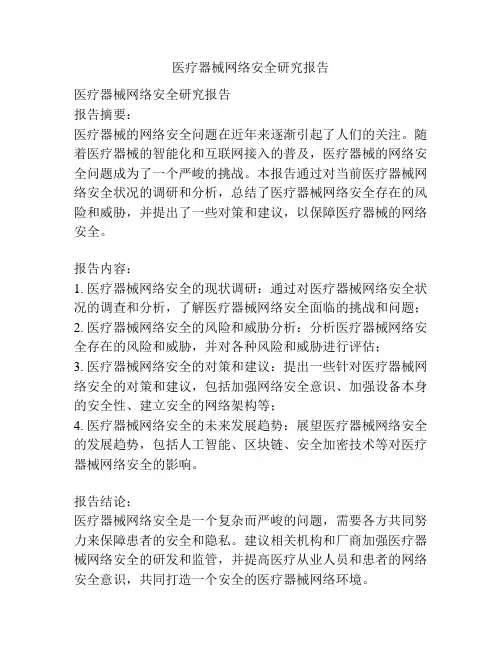 医疗器械网络安全研究报告

医疗器械网络安全研究报告
报告摘要：
医疗器械的网络安全问题在近年来逐渐引起了人们的关注。随着医疗器械的智能化和互联网接入的普及，医疗器械的网络安全问题成为了一个严峻的挑战。本报告通过对当前医疗器械网络安全状况的调研和分析，总结了医疗器械网络安全存在的风险和威胁，并提出了一些对策和建议，以保障医疗器械的网络安全。

报告内容：
1. 医疗器械网络安全的现状调研：通过对医疗器械网络安全状况的调查和分析，了解医疗器械网络安全面临的挑战和问题；
2. 医疗器械网络安全的风险和威胁分析：分析医疗器械网络安全存在的风险和威胁，并对各种风险和威胁进行评估；
3. 医疗器械网络安全的对策和建议：提出一些针对医疗器械网络安全的对策和建议，包括加强网络安全意识、加强设备本身的安全性、建立安全的网络架构等；
4. 医疗器械网络安全的未来发展趋势：展望医疗器械网络安全的发展趋势，包括人工智能、区块链、安全加密技术等对医疗器械网络安全的影响。

报告结论：
医疗器械网络安全是一个复杂而严峻的问题，需要各方共同努力来保障患者的安全和隐私。建议相关机构和厂商加强医疗器械网络安全的研发和监管，并提高医疗从业人员和患者的网络安全意识，共同打造一个安全的医疗器械网络环境。